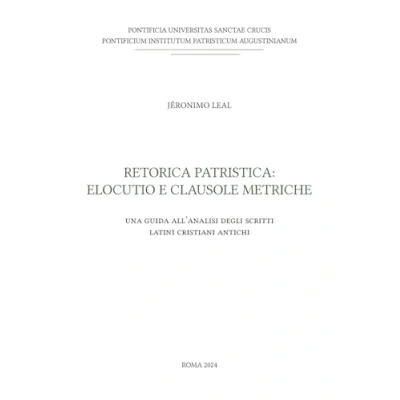 PONTIFICIA UNIVERSITAS SANCTAE CRUCIS
PONTIFICIUM INSTITUTUM PATRISTICUM AUGUSTINIANUM

JÉRONIMO LEAL

RETORICA PATRISTICA:
ELOCUTIO E CLAUSOLE METRICHE

UNA GUIDA ALL'ANALISI DEGLI SCRITTI
LATINI CRISTIANI ANTICHI

ROMA 2024